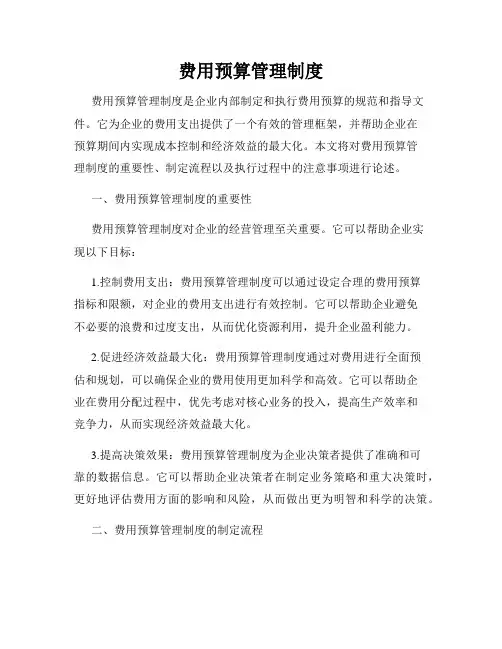 费用预算管理制度

费用预算管理制度是企业内部制定和执行费用预算的规范和指导文件。它为企业的费用支出提供了一个有效的管理框架，并帮助企业在预算期间内实现成本控制和经济效益的最大化。本文将对费用预算管理制度的重要性、制定流程以及执行过程中的注意事项进行论述。

一、费用预算管理制度的重要性

费用预算管理制度对企业的经营管理至关重要。它可以帮助企业实现以下目标：

1.控制费用支出：费用预算管理制度可以通过设定合理的费用预算指标和限额，对企业的费用支出进行有效控制。它可以帮助企业避免不必要的浪费和过度支出，从而优化资源利用，提升企业盈利能力。

2.促进经济效益最大化：费用预算管理制度通过对费用进行全面预估和规划，可以确保企业的费用使用更加科学和高效。它可以帮助企业在费用分配过程中，优先考虑对核心业务的投入，提高生产效率和竞争力，从而实现经济效益最大化。

3.提高决策效果：费用预算管理制度为企业决策者提供了准确和可靠的数据信息。它可以帮助企业决策者在制定业务策略和重大决策时，更好地评估费用方面的影响和风险，从而做出更为明智和科学的决策。

二、费用预算管理制度的制定流程